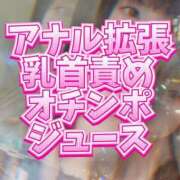 アナル拡張
乳首責め
オチンポ
ジュース